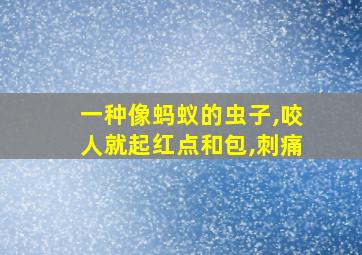 一种像蚂蚁的虫子,咬人就起红点和包,刺痛